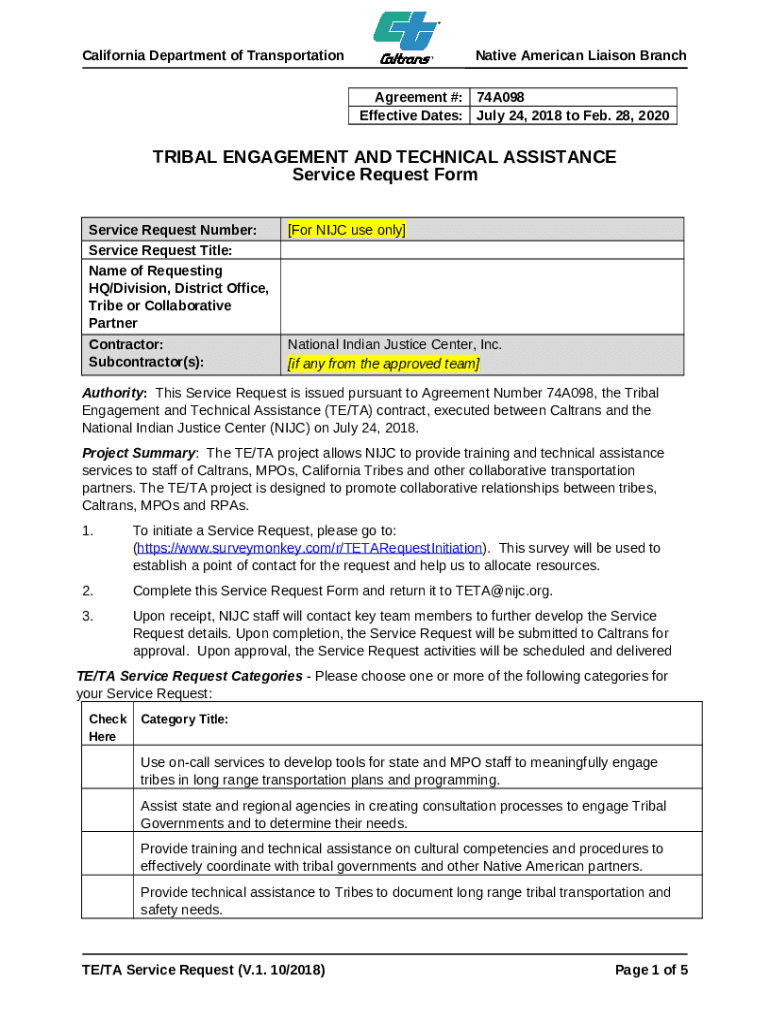 California Department of Transportation

Caltrans

Native American Liaison Branch

| Agreement #: | 74A098 |
|---|---|
| Effective Dates: | July 24, 2018 to Feb. 28, 2020 |

TRIBAL ENGAGEMENT AND TECHNICAL ASSISTANCE
Service Request Form

| Service Request Number: | [For NIJC use only] |
|---|---|
| Service Request Title: | |
| Name of Requesting HQ/Division, District Office, Tribe or Collaborative Partner | |
| Contractor: Subcontractor(s): | National Indian Justice Center, Inc. [if any from the approved team] |

Authority: This Service Request is issued pursuant to Agreement Number 74A098, the Tribal Engagement and Technical Assistance (TE/TA) contract, executed between Caltrans and the National Indian Justice Center (NIJC) on July 24, 2018.

Project Summary: The TE/TA project allows NIJC to provide training and technical assistance services to staff of Caltrans, MPOs, California Tribes and other collaborative transportation partners. The TE/TA project is designed to promote collaborative relationships between tribes, Caltrans, MPOs and RPAs.

1. To initiate a Service Request, please go to: (https://www.surveymonkey.com/r/TETARequestInitiation). This survey will be used to establish a point of contact for the request and help us to allocate resources.

2. Complete this Service Request Form and return it to TETA@nijc.org.

3. Upon receipt, NIJC staff will contact key team members to further develop the Service Request details. Upon completion, the Service Request will be submitted to Caltrans for approval. Upon approval, the Service Request activities will be scheduled and delivered

TE/TA Service Request Categories - Please choose one or more of the following categories for your Service Request:

| Check Here | Category Title: |
|---|---|
| | Use on-call services to develop tools for state and MPO staff to meaningfully engage tribes in long range transportation plans and programming. |
| | Assist state and regional agencies in creating consultation processes to engage Tribal Governments and to determine their needs. |
| | Provide training and technical assistance on cultural competencies and procedures to effectively coordinate with tribal governments and other Native American partners. |
| | Provide technical assistance to Tribes to document long range tribal transportation and safety needs. |

TE/TA Service Request (V.1. 10/2018)

Page 1 of 5